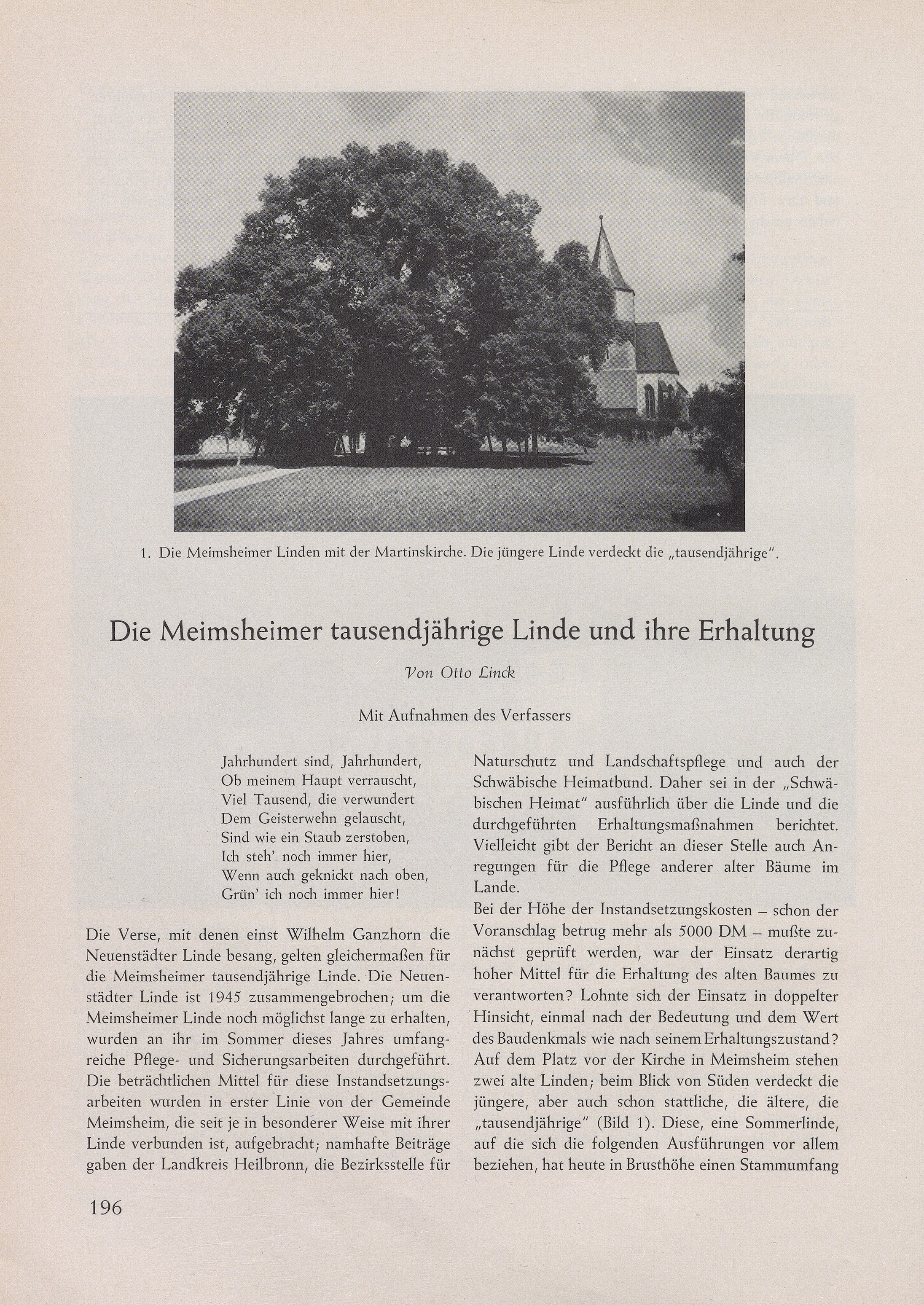 1. Die Meimsheimer Linden mit der Martinskirche. Die jüngere Linde verdeckt die „tausendjährige".

Die Meimsheimer tausendjährige Linde und ihre Erhaltung

Von Otto Linck

Mit Aufnahmen des Verfassers

Jahrhundert sind, Jahrhundert,
Ob meinem Haupt verrauscht,
Viel Tausend, die verwundert
Dem Geisterwehn gelauscht,
Sind wie ein Staub zerstoben,
Ich steh' noch immer hier,
Wenn auch geknickt nach oben,
Grün' ich noch immer hier!

Die Verse, mit denen einst Wilhelm Ganzhorn die Neuenstädter Linde besang, gelten gleichermaßen für die Meimsheimer tausendjährige Linde. Die Neuenstädter Linde ist 1945 zusammengebrochen; um die Meimsheimer Linde noch möglichst lange zu erhalten, wurden an ihr im Sommer dieses Jahres umfangreiche Pflege- und Sicherungsarbeiten durchgeführt. Die beträchtlichen Mittel für diese Instandsetzungsarbeiten wurden in erster Linie von der Gemeinde Meimsheim, die seit je in besonderer Weise mit ihrer Linde verbunden ist, aufgebracht; namhafte Beiträge gaben der Landkreis Heilbronn, die Bezirksstelle für Naturschutz und Landschaftspflege und auch der Schwäbische Heimatbund. Daher sei in der „Schwäbischen Heimat" ausführlich über die Linde und die durchgeführten Erhaltungsmaßnahmen berichtet. Vielleicht gibt der Bericht an dieser Stelle auch Anregungen für die Pflege anderer alter Bäume im Lande.

Bei der Höhe der Instandsetzungskosten – schon der Voranschlag betrug mehr als 5000 DM – mußte zunächst geprüft werden, war der Einsatz derartig hoher Mittel für die Erhaltung des alten Baumes zu verantworten? Lohnte sich der Einsatz in doppelter Hinsicht, einmal nach der Bedeutung und dem Wert des Baudenkmals wie nach seinem Erhaltungszustand? Auf dem Platz vor der Kirche in Meimsheim stehen zwei alte Linden; beim Blick von Süden verdeckt die jüngere, aber auch schon stattliche, die ältere, die „tausendjährige" (Bild 1). Diese, eine Sommerlinde, auf die sich die folgenden Ausführungen vor allem beziehen, hat heute in Brusthöhe einen Stammumfang

196